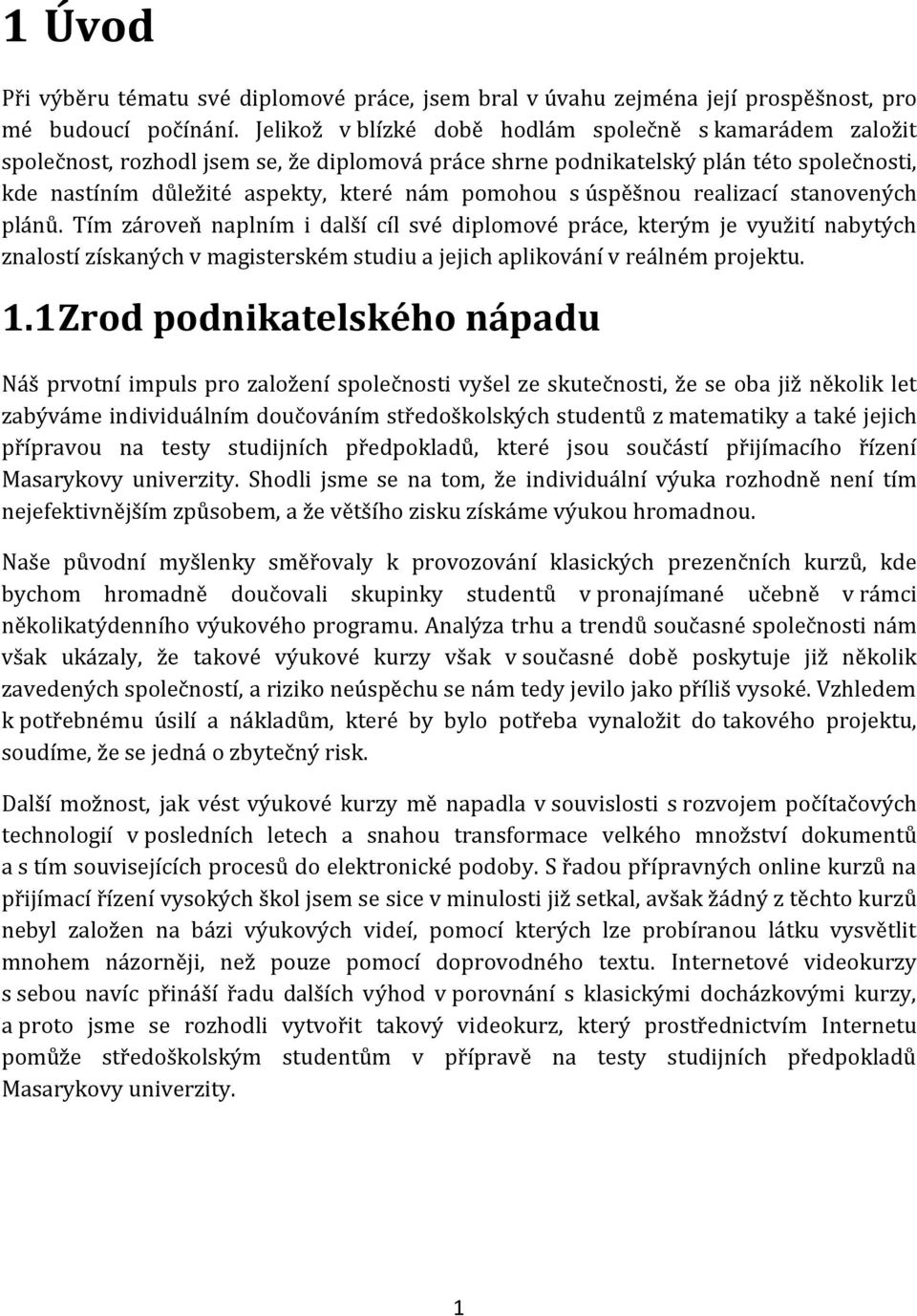 1 Úvod

Při výběru tématu své diplomové práce, jsem bral v úvahu zejména její prospěšnost, pro mé budoucí počínání. Jelikož v blízké době hodlám společně s kamarádem založit společnost, rozhodl jsem se, že diplomová práce shrne podnikatelský plán této společnosti, kde nastíním důležité aspekty, které nám pomohou s úspěšnou realizací stanovených plánů. Tím zároveň naplním i další cíl své diplomové práce, kterým je využití nabytých znalostí získaných v magisterském studiu a jejich aplikování v reálném projektu.

1.1Zrod podnikatelského nápadu

Náš prvotní impuls pro založení společnosti vyšel ze skutečnosti, že se oba již několik let zabýváme individuálním doučováním středoškolských studentů z matematiky a také jejich přípravou na testy studijních předpokladů, které jsou součástí přijímacího řízení Masarykovy univerzity. Shodli jsme se na tom, že individuální výuka rozhodně není tím nejefektivnějším způsobem, a že většího zisku získáme výukou hromadnou.

Naše původní myšlenky směřovaly k provozování klasických prezenčních kurzů, kde bychom hromadně doučovali skupinky studentů v pronajímané učebně v rámci několikatýdenního výukového programu. Analýza trhu a trendů současné společnosti nám však ukázaly, že takové výukové kurzy však v současné době poskytuje již několik zavedených společností, a riziko neúspěchu se nám tedy jevilo jako příliš vysoké. Vzhledem k potřebnému úsilí a nákladům, které by bylo potřeba vynaložit do takového projektu, soudíme, že se jedná o zbytečný risk.

Další možnost, jak vést výukové kurzy mě napadla v souvislosti s rozvojem počítačových technologií v posledních letech a snahou transformace velkého množství dokumentů a s tím souvisejících procesů do elektronické podoby. S řadou přípravných online kurzů na přijímací řízení vysokých škol jsem se sice v minulosti již setkal, avšak žádný z těchto kurzů nebyl založen na bázi výukových videí, pomocí kterých lze probíranou látku vysvětlit mnohem názorněji, než pouze pomocí doprovodného textu. Internetové videokurzy s sebou navíc přináší řadu dalších výhod v porovnání s klasickými docházkovými kurzy, a proto jsme se rozhodli vytvořit takový videokurz, který prostřednictvím Internetu pomůže středoškolským studentům v přípravě na testy studijních předpokladů Masarykovy univerzity.

1